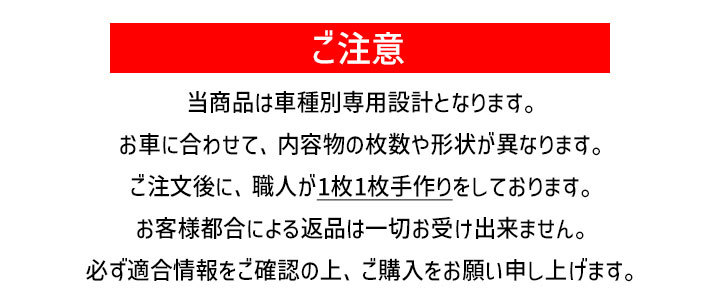 ご注意

当商品は車種別専用設計となります。

お車に合わせて、内容物の枚数や形状が異なります。

ご注文後に、職人が1枚1枚手作りをしております。

お客様都合による返品は一切お受け出来ません。

必ず適合情報をご確認の上、ご購入をお願い申し上げます。